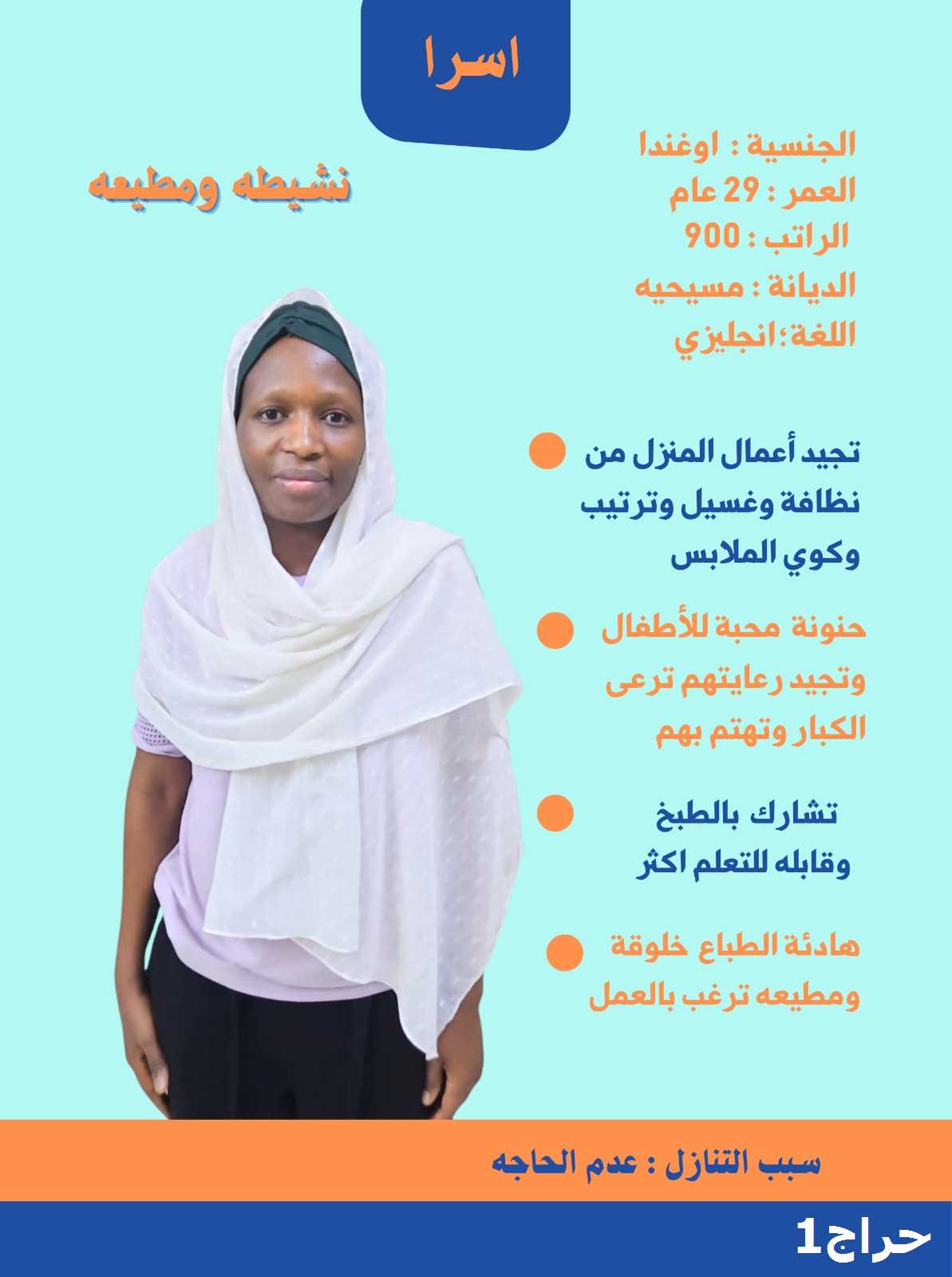 اسرا

الجنسية : اوغندا
العمر : 29 عام
الراتب : 900
الديانة : مسيحيه
اللغة؛انجليزي

نشيطه ومطيعه

• تجيد أعمال المنزل من نظافة وغسيل وترتيب وكوي الملابس

• حنونة محبة للأطفال وتجيد رعايتهم ترعى الكبار وتهتم بهم

• تشارك بالطبخ وقابله للتعلم اكثر

• هادئة الطباع خلوقة ومطيعه ترغب بالعمل

سبب التنازل : عدم الحاجه

حراج1